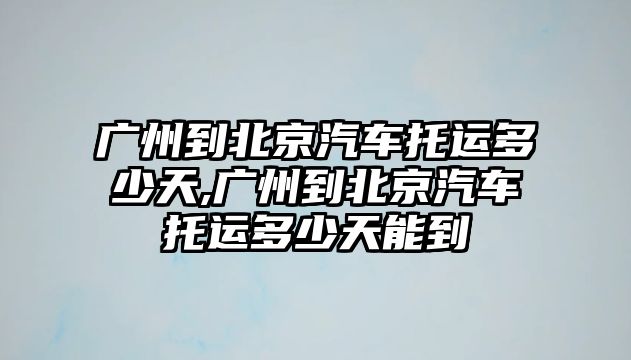 广州到北京汽车托运多少天,广州到北京汽车托运多少天能到